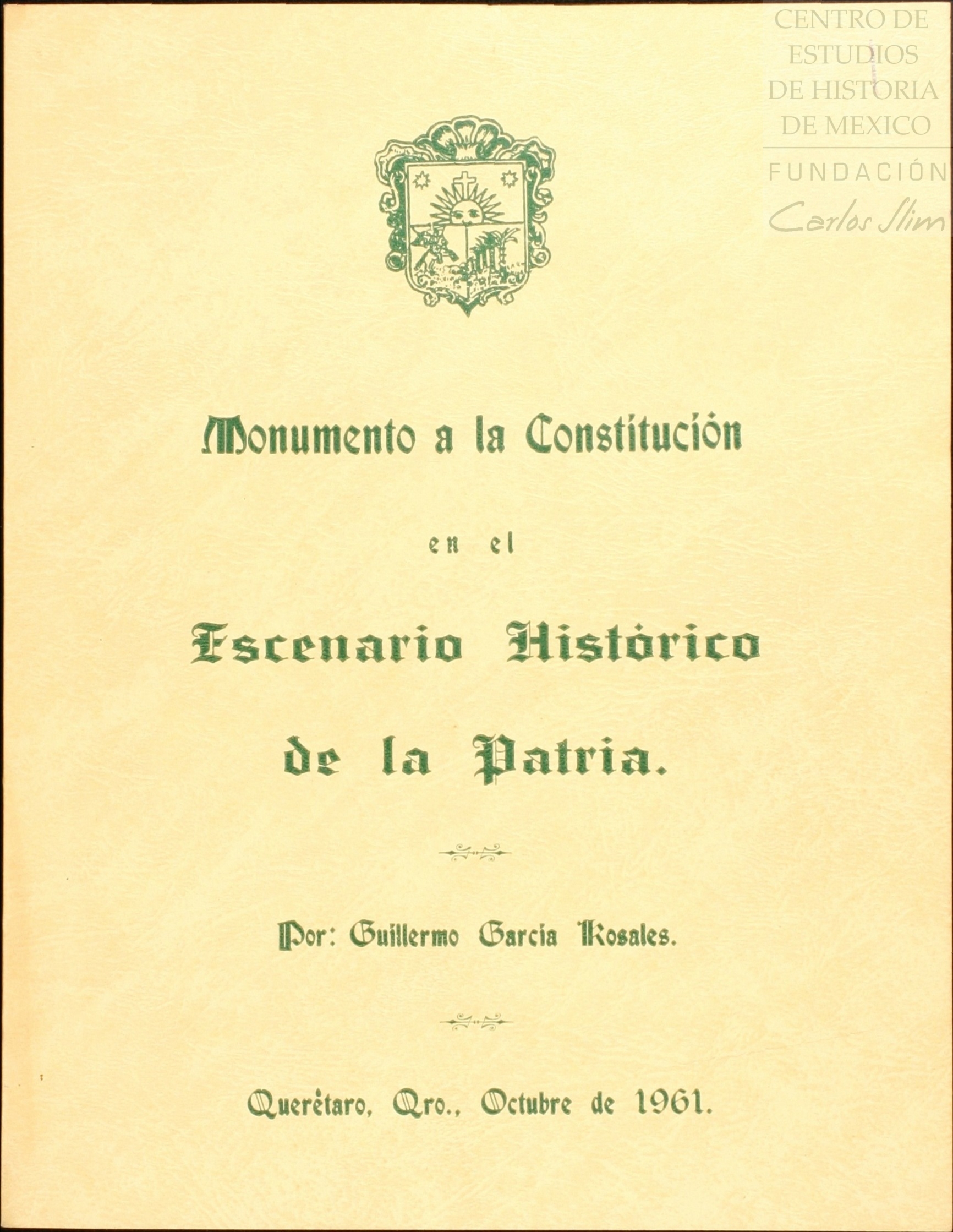 CENTRO DE ESTUDIOS DE HISTORIA DE MEXICO
FUNDACIÓN Carlos Slim

Monumento a la Constitución

en el

Escenario Histórico de la Patria.

Por: Guillermo García Rosales.

Querétaro, Qro., Octubre de 1961.